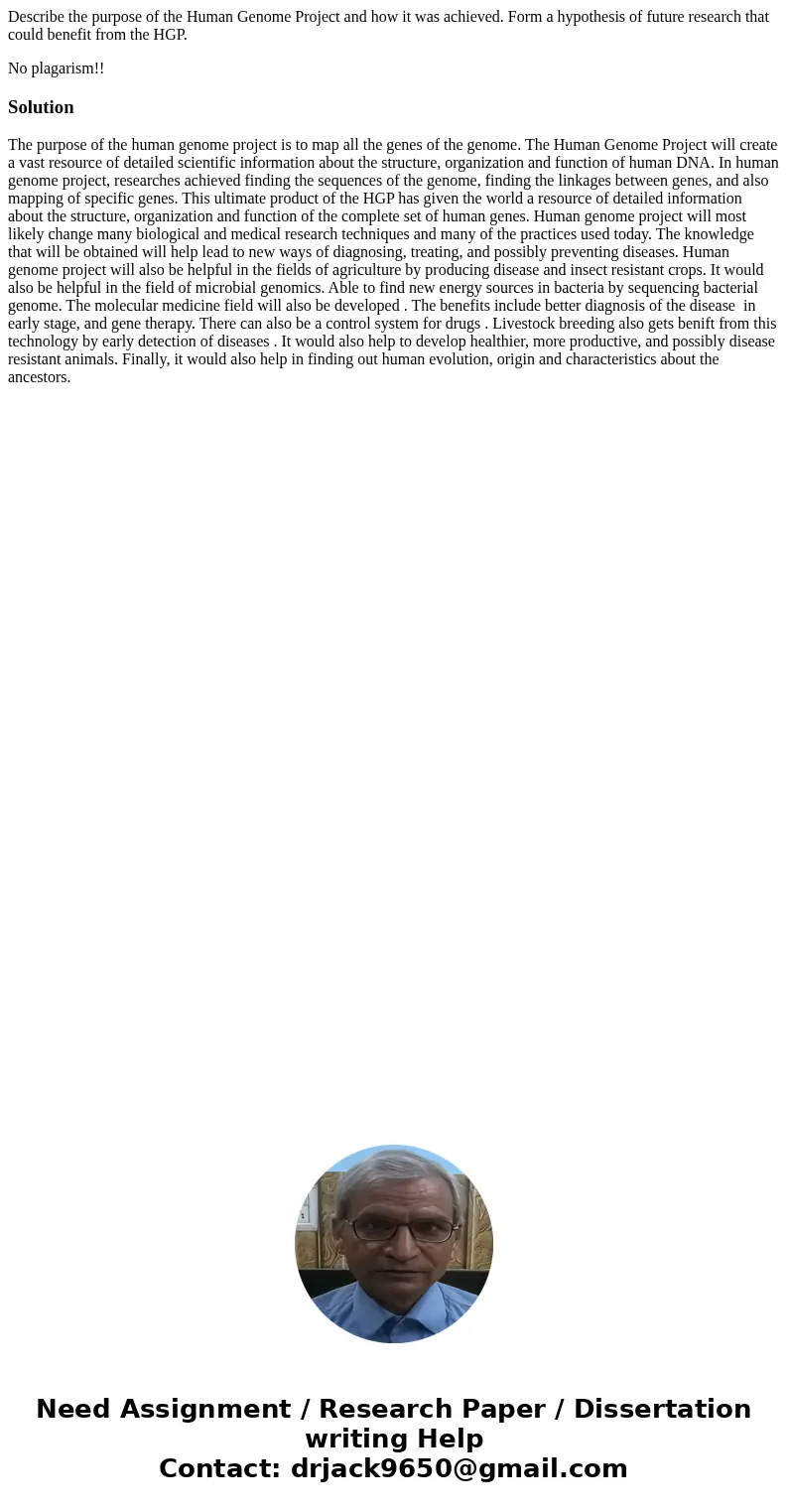 Describe the purpose of the Human Genome Project and how it was achieved. Form a hypothesis of future research that could benefit from the HGP.

No plagarism!!

Solution

The purpose of the human genome project is to map all the genes of the genome. The Human Genome Project will create a vast resource of detailed scientific information about the structure, organization and function of human DNA. In human genome project, researches achieved finding the sequences of the genome, finding the linkages between genes, and also mapping of specific genes. This ultimate product of the HGP has given the world a resource of detailed information about the structure, organization and function of the complete set of human genes. Human genome project will most likely change many biological and medical research techniques and many of the practices used today. The knowledge that will be obtained will help lead to new ways of diagnosing, treating, and possibly preventing diseases. Human genome project will also be helpful in the fields of agriculture by producing disease and insect resistant crops. It would also be helpful in the field of microbial genomics. Able to find new energy sources in bacteria by sequencing bacterial genome. The molecular medicine field will also be developed . The benefits include better diagnosis of the disease in early stage, and gene therapy. There can also be a control system for drugs . Livestock breeding also gets benift from this technology by early detection of diseases . It would also help to develop healthier, more productive, and possibly disease resistant animals. Finally, it would also help in finding out human evolution, origin and characteristics about the ancestors.

Need Assignment / Research Paper / Dissertation writing Help
Contact: drjack9650@gmail.com